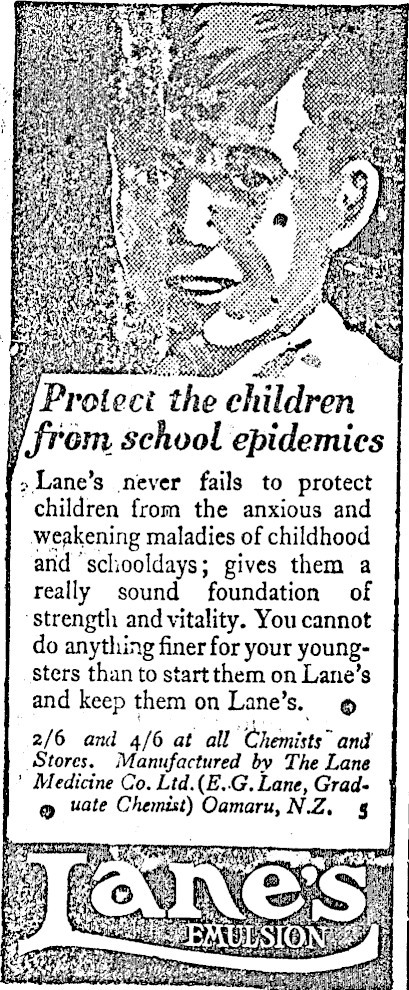 Protect the children from school epidemics

Lane's never fails to protect children from the anxious and weakening maladies of childhood and schooldays; gives them a really sound foundation of strength and vitality. You cannot do anything finer for your youngsters than to start them on Lane's and keep them on Lane's.

2/6 and 4/6 at all Chemists and Stores. Manufactured by The Lane Medicine Co. Ltd. (E. G. Lane, Graduate Chemist) Oamaru, N.Z. 5

Lane's
EMULSION